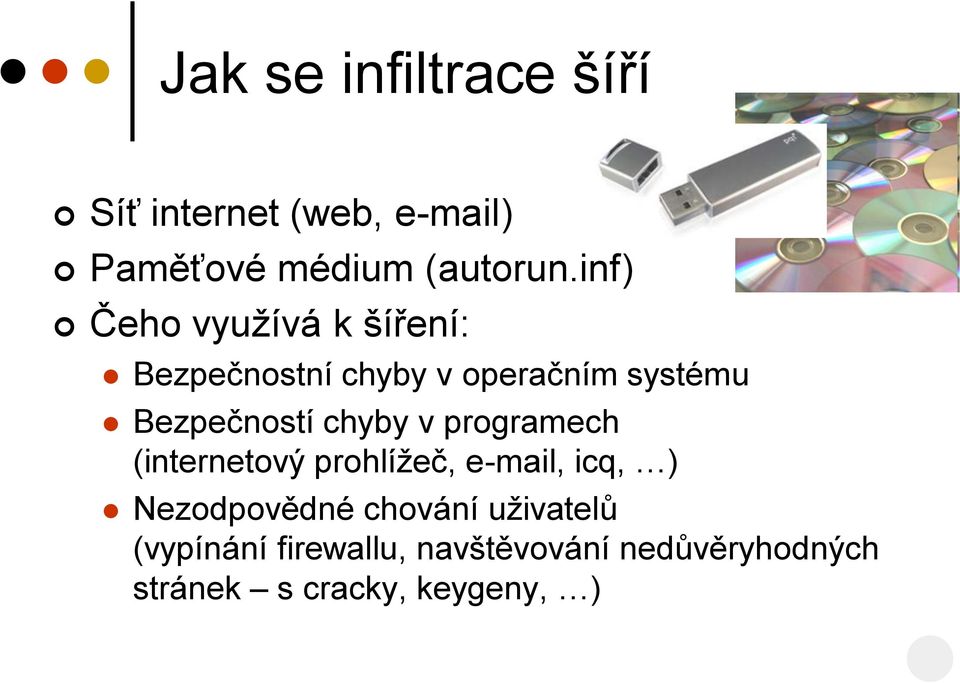 Jak se infiltrace šíří

Síť internet (web, e-mail)
Paměťové médium (autorun.inf)
Čeho využívá k šíření:
Bezpečnostní chyby v operačním systému
Bezpečností chyby v programech (internetový prohlížeč, e-mail, icq, …)
Nezodpovědné chování uživatelů (vypínání firewallu, navštěvování nedůvěryhodných stránek – s cracky, keygeny, …)